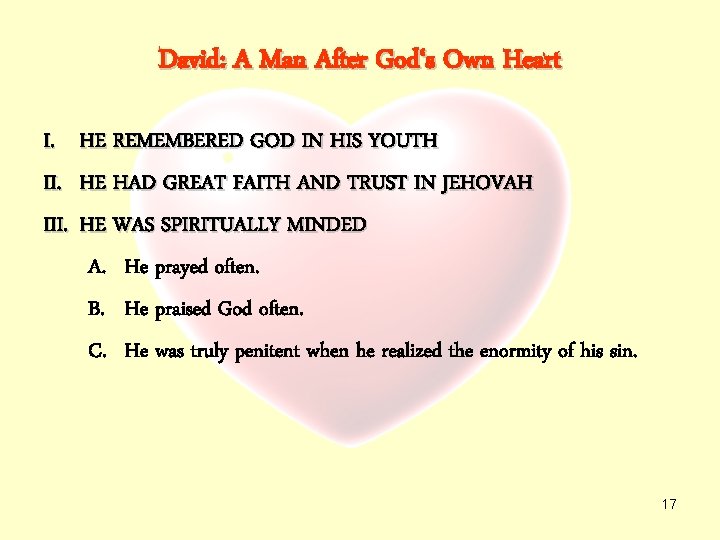 David: A Man After God's Own Heart

I. HE REMEMBERED GOD IN HIS YOUTH

II. HE HAD GREAT FAITH AND TRUST IN JEHOVAH

III. HE WAS SPIRITUALLY MINDED

A. He prayed often.

B. He praised God often.

C. He was truly penitent when he realized the enormity of his sin.

17